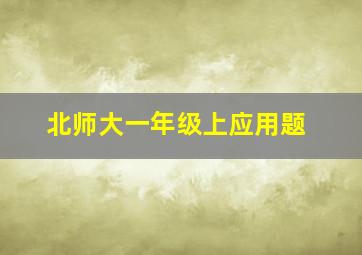 北师大一年级上应用题